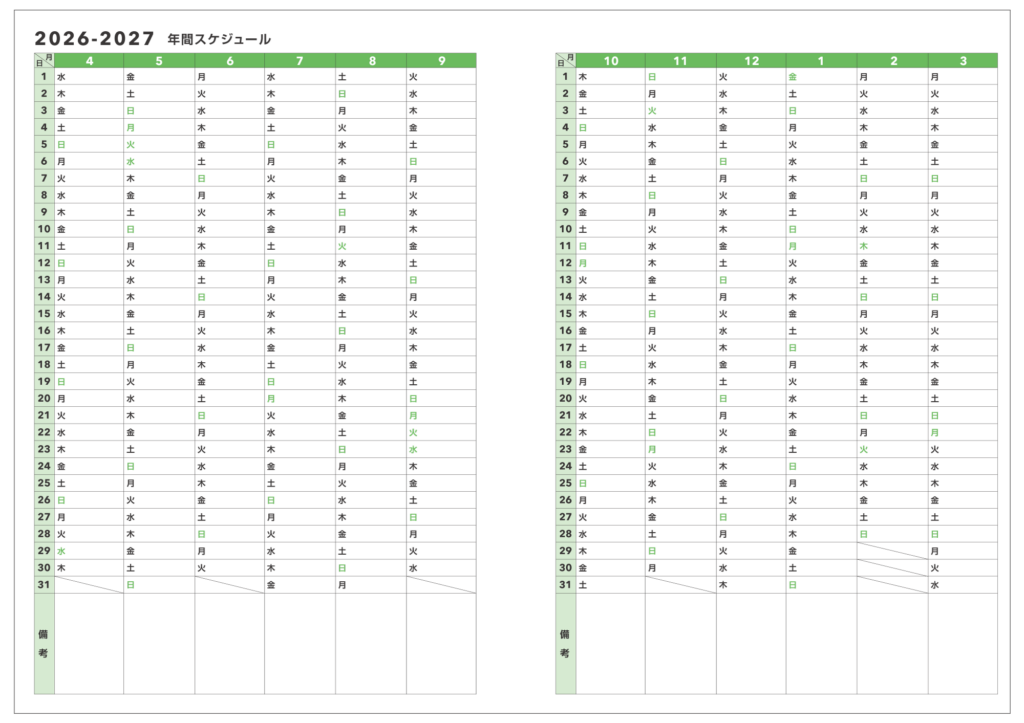 2026-2027 年間スケジュール

| 日＼月 | 4 | 5 | 6 | 7 | 8 | 9 |
|---|---|---|---|---|---|---|
| 1 | 水 | 金 | 月 | 水 | 土 | 火 |
| 2 | 木 | 土 | 火 | 木 | 日 | 水 |
| 3 | 金 | 日 | 水 | 金 | 月 | 木 |
| 4 | 土 | 月 | 木 | 土 | 火 | 金 |
| 5 | 日 | 火 | 金 | 日 | 水 | 土 |
| 6 | 月 | 水 | 土 | 月 | 木 | 日 |
| 7 | 火 | 木 | 日 | 火 | 金 | 月 |
| 8 | 水 | 金 | 月 | 水 | 土 | 火 |
| 9 | 木 | 土 | 火 | 木 | 日 | 水 |
| 10 | 金 | 日 | 水 | 金 | 月 | 木 |
| 11 | 土 | 月 | 木 | 土 | 火 | 金 |
| 12 | 日 | 火 | 金 | 日 | 水 | 土 |
| 13 | 月 | 水 | 土 | 月 | 木 | 日 |
| 14 | 火 | 木 | 日 | 火 | 金 | 月 |
| 15 | 水 | 金 | 月 | 水 | 土 | 火 |
| 16 | 木 | 土 | 火 | 木 | 日 | 水 |
| 17 | 金 | 日 | 水 | 金 | 月 | 木 |
| 18 | 土 | 月 | 木 | 土 | 火 | 金 |
| 19 | 日 | 火 | 金 | 日 | 水 | 土 |
| 20 | 月 | 水 | 土 | 月 | 木 | 日 |
| 21 | 火 | 木 | 日 | 火 | 金 | 月 |
| 22 | 水 | 金 | 月 | 水 | 土 | 火 |
| 23 | 木 | 土 | 火 | 木 | 日 | 水 |
| 24 | 金 | 日 | 水 | 金 | 月 | 木 |
| 25 | 土 | 月 | 木 | 土 | 火 | 金 |
| 26 | 日 | 火 | 金 | 日 | 水 | 土 |
| 27 | 月 | 水 | 土 | 月 | 木 | 日 |
| 28 | 火 | 木 | 日 | 火 | 金 | 月 |
| 29 | 水 | 金 | 月 | 水 | 土 | 火 |
| 30 | 木 | 土 | 火 | 木 | 日 | 水 |
| 31 | | 日 | | 金 | 月 | |
| 備考 | | | | | | |

| 日＼月 | 10 | 11 | 12 | 1 | 2 | 3 |
|---|---|---|---|---|---|---|
| 1 | 木 | 日 | 火 | 金 | 月 | 月 |
| 2 | 金 | 月 | 水 | 土 | 火 | 火 |
| 3 | 土 | 火 | 木 | 日 | 水 | 水 |
| 4 | 日 | 水 | 金 | 月 | 木 | 木 |
| 5 | 月 | 木 | 土 | 火 | 金 | 金 |
| 6 | 火 | 金 | 日 | 水 | 土 | 土 |
| 7 | 水 | 土 | 月 | 木 | 日 | 日 |
| 8 | 木 | 日 | 火 | 金 | 月 | 月 |
| 9 | 金 | 月 | 水 | 土 | 火 | 火 |
| 10 | 土 | 火 | 木 | 日 | 水 | 水 |
| 11 | 日 | 水 | 金 | 月 | 木 | 木 |
| 12 | 月 | 木 | 土 | 火 | 金 | 金 |
| 13 | 火 | 金 | 日 | 水 | 土 | 土 |
| 14 | 水 | 土 | 月 | 木 | 日 | 日 |
| 15 | 木 | 日 | 火 | 金 | 月 | 月 |
| 16 | 金 | 月 | 水 | 土 | 火 | 火 |
| 17 | 土 | 火 | 木 | 日 | 水 | 水 |
| 18 | 日 | 水 | 金 | 月 | 木 | 木 |
| 19 | 月 | 木 | 土 | 火 | 金 | 金 |
| 20 | 火 | 金 | 日 | 水 | 土 | 土 |
| 21 | 水 | 土 | 月 | 木 | 日 | 日 |
| 22 | 木 | 日 | 火 | 金 | 月 | 月 |
| 23 | 金 | 月 | 水 | 土 | 火 | 火 |
| 24 | 土 | 火 | 木 | 日 | 水 | 水 |
| 25 | 日 | 水 | 金 | 月 | 木 | 木 |
| 26 | 月 | 木 | 土 | 火 | 金 | 金 |
| 27 | 火 | 金 | 日 | 水 | 土 | 土 |
| 28 | 水 | 土 | 月 | 木 | 日 | 日 |
| 29 | 木 | 日 | 火 | 金 | | 月 |
| 30 | 金 | 月 | 水 | 土 | | 火 |
| 31 | 土 | | 木 | 日 | | 水 |
| 備考 | | | | | | |